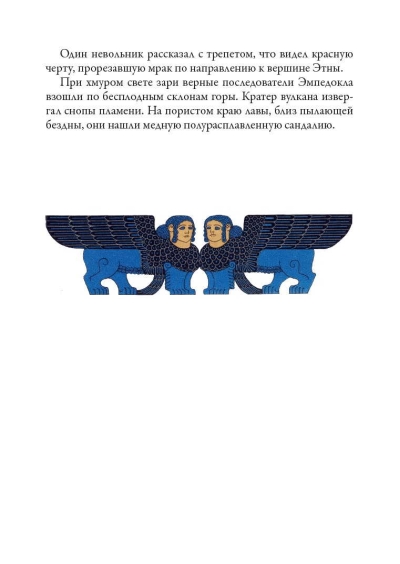 Один невольник рассказал с трепетом, что видел красную черту, прорезавшую мрак по направлению к вершине Этны.

При хмуром свете зари верные последователи Эмпедокла взошли по бесплодным склонам горы. Кратер вулкана извергал снопы пламени. На пористом краю лавы, близ пылающей бездны, они нашли медную полурасплавленную сандалию.